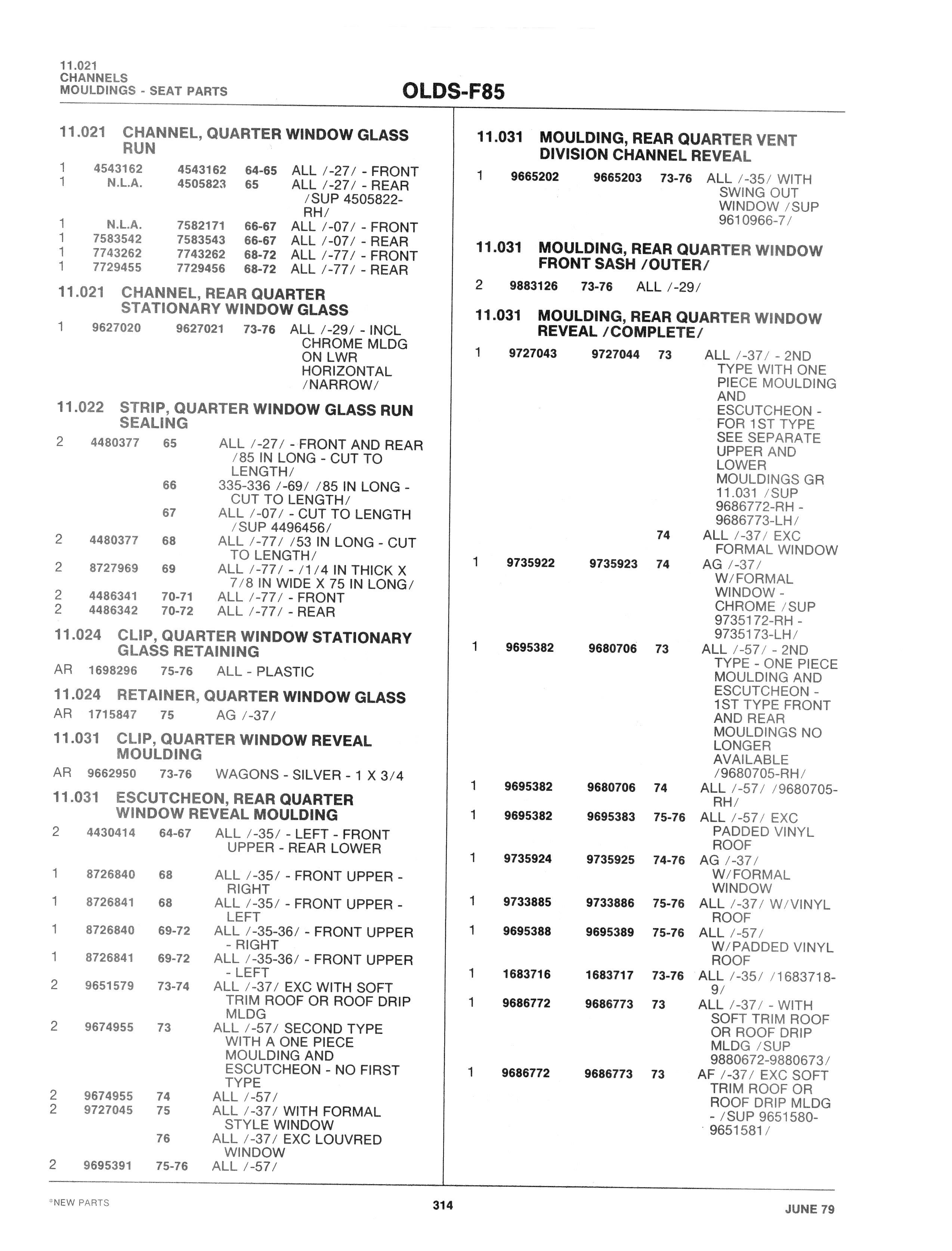 11.021
CHANNELS
MOULDINGS - SEAT PARTS

OLDS-F85

11.021 CHANNEL, QUARTER WINDOW GLASS RUN

1 4543162 4543162 64-65 ALL /-27/ - FRONT
1 N.L.A. 4505823 65 ALL /-27/ - REAR /SUP 4505822-RH/
1 N.L.A. 7582171 66-67 ALL /-07/ - FRONT
1 7583542 7583543 66-67 ALL /-07/ - REAR
1 7743262 7743262 68-72 ALL /-77/ - FRONT
1 7729455 7729456 68-72 ALL /-77/ - REAR

11.021 CHANNEL, REAR QUARTER STATIONARY WINDOW GLASS

1 9627020 9627021 73-76 ALL /-29/ - INCL CHROME MLDG ON LWR HORIZONTAL /NARROW/

11.022 STRIP, QUARTER WINDOW GLASS RUN SEALING

2 4480377 65 ALL /-27/ - FRONT AND REAR /85 IN LONG - CUT TO LENGTH/
66 335-336 /-69/ /85 IN LONG - CUT TO LENGTH/
67 ALL /-07/ - CUT TO LENGTH /SUP 4496456/
2 4480377 68 ALL /-77/ /53 IN LONG - CUT TO LENGTH/
2 8727969 69 ALL /-77/ - /1/4 IN THICK X 7/8 IN WIDE X 75 IN LONG/
2 4486341 70-71 ALL /-77/ - FRONT
2 4486342 70-72 ALL /-77/ - REAR

11.024 CLIP, QUARTER WINDOW STATIONARY GLASS RETAINING

AR 1698296 75-76 ALL - PLASTIC

11.024 RETAINER, QUARTER WINDOW GLASS

AR 1715847 75 AG /-37/

11.031 CLIP, QUARTER WINDOW REVEAL MOULDING

AR 9662950 73-76 WAGONS - SILVER - 1 X 3/4

11.031 ESCUTCHEON, REAR QUARTER WINDOW REVEAL MOULDING

2 4430414 64-67 ALL /-35/ - LEFT - FRONT UPPER - REAR LOWER
1 8726840 68 ALL /-35/ - FRONT UPPER - RIGHT
1 8726841 68 ALL /-35/ - FRONT UPPER - LEFT
1 8726840 69-72 ALL /-35-36/ - FRONT UPPER - RIGHT
1 8726841 69-72 ALL /-35-36/ - FRONT UPPER - LEFT
2 9651579 73-74 ALL /-37/ EXC WITH SOFT TRIM ROOF OR ROOF DRIP MLDG
2 9674955 73 ALL /-57/ SECOND TYPE WITH A ONE PIECE MOULDING AND ESCUTCHEON - NO FIRST TYPE
2 9674955 74 ALL /-57/
2 9727045 75 ALL /-37/ WITH FORMAL STYLE WINDOW
76 ALL /-37/ EXC LOUVRED WINDOW
2 9695391 75-76 ALL /-57/

11.031 MOULDING, REAR QUARTER VENT DIVISION CHANNEL REVEAL

1 9665202 9665203 73-76 ALL /-35/ WITH SWING OUT WINDOW /SUP 9610966-7/

11.031 MOULDING, REAR QUARTER WINDOW FRONT SASH /OUTER/

2 9883126 73-76 ALL /-29/

11.031 MOULDING, REAR QUARTER WINDOW REVEAL /COMPLETE/

1 9727043 9727044 73 ALL /-37/ - 2ND TYPE WITH ONE PIECE MOULDING AND ESCUTCHEON - FOR 1ST TYPE SEE SEPARATE UPPER AND LOWER MOULDINGS GR 11.031 /SUP 9686772-RH - 9686773-LH/
74 ALL /-37/ EXC FORMAL WINDOW
1 9735922 9735923 74 AG /-37/ W/FORMAL WINDOW - CHROME /SUP 9735172-RH - 9735173-LH/
1 9695382 9680706 73 ALL /-57/ - 2ND TYPE - ONE PIECE MOULDING AND ESCUTCHEON - 1ST TYPE FRONT AND REAR MOULDINGS NO LONGER AVAILABLE /9680705-RH/
1 9695382 9680706 74 ALL /-57/ /9680705-RH/
1 9695382 9695383 75-76 ALL /-57/ EXC PADDED VINYL ROOF
1 9735924 9735925 74-76 AG /-37/ W/FORMAL WINDOW
1 9733885 9733886 75-76 ALL /-37/ W/VINYL ROOF
1 9695388 9695389 75-76 ALL /-57/ W/PADDED VINYL ROOF
1 1683716 1683717 73-76 ALL /-35/ /1683718-9/
1 9686772 9686773 73 ALL /-37/ - WITH SOFT TRIM ROOF OR ROOF DRIP MLDG /SUP 9880672-9880673/
1 9686772 9686773 73 AF /-37/ EXC SOFT TRIM ROOF OR ROOF DRIP MLDG - /SUP 9651580-9651581/

*NEW PARTS 314 JUNE 79